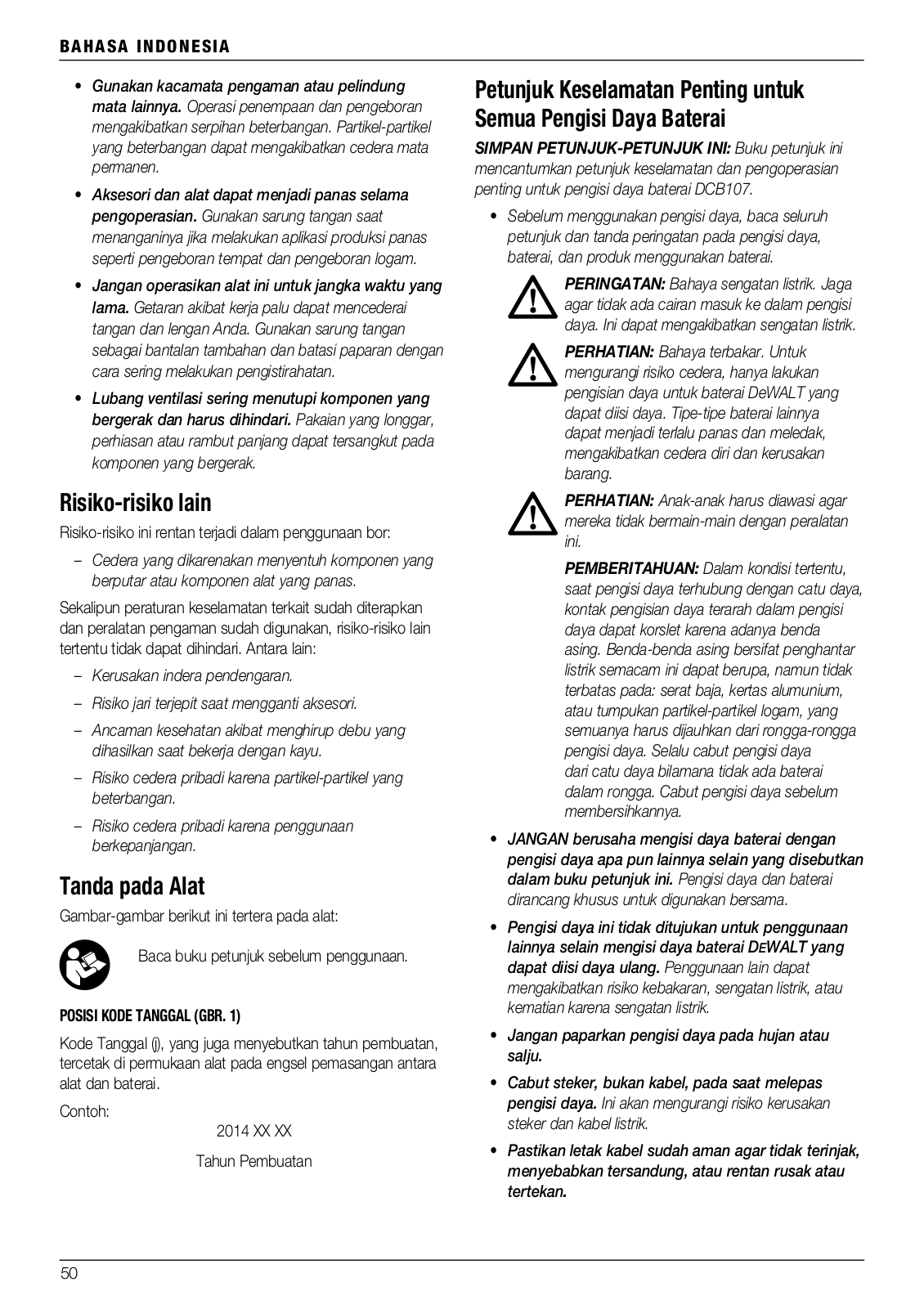 BAHASA INDONESIA

• Gunakan kacamata pengaman atau pelindung mata lainnya. Operasi penempaan dan pengeboran mengakibatkan serpihan beterbangan. Partikel-partikel yang beterbangan dapat mengakibatkan cedera mata permanen.

• Aksesori dan alat dapat menjadi panas selama pengoperasian. Gunakan sarung tangan saat menanganinya jika melakukan aplikasi produksi panas seperti pengeboran tempat dan pengeboran logam.

• Jangan operasikan alat ini untuk jangka waktu yang lama. Getaran akibat kerja palu dapat mencederai tangan dan lengan Anda. Gunakan sarung tangan sebagai bantalan tambahan dan batasi paparan dengan cara sering melakukan pengistirahatan.

• Lubang ventilasi sering menutupi komponen yang bergerak dan harus dihindari. Pakaian yang longgar, perhiasan atau rambut panjang dapat tersangkut pada komponen yang bergerak.

Risiko-risiko lain

Risiko-risiko ini rentan terjadi dalam penggunaan bor:

– Cedera yang dikarenakan menyentuh komponen yang berputar atau komponen alat yang panas.

Sekalipun peraturan keselamatan terkait sudah diterapkan dan peralatan pengaman sudah digunakan, risiko-risiko lain tertentu tidak dapat dihindari. Antara lain:

– Kerusakan indera pendengaran.
– Risiko jari terjepit saat mengganti aksesori.
– Ancaman kesehatan akibat menghirup debu yang dihasilkan saat bekerja dengan kayu.
– Risiko cedera pribadi karena partikel-partikel yang beterbangan.
– Risiko cedera pribadi karena penggunaan berkepanjangan.

Tanda pada Alat

Gambar-gambar berikut ini tertera pada alat:

Baca buku petunjuk sebelum penggunaan.

POSISI KODE TANGGAL (GBR. 1)

Kode Tanggal (j), yang juga menyebutkan tahun pembuatan, tercetak di permukaan alat pada engsel pemasangan antara alat dan baterai.

Contoh:

2014 XX XX

Tahun Pembuatan

Petunjuk Keselamatan Penting untuk Semua Pengisi Daya Baterai

SIMPAN PETUNJUK-PETUNJUK INI: Buku petunjuk ini mencantumkan petunjuk keselamatan dan pengoperasian penting untuk pengisi daya baterai DCB107.

• Sebelum menggunakan pengisi daya, baca seluruh petunjuk dan tanda peringatan pada pengisi daya, baterai, dan produk menggunakan baterai.

PERINGATAN: Bahaya sengatan listrik. Jaga agar tidak ada cairan masuk ke dalam pengisi daya. Ini dapat mengakibatkan sengatan listrik.

PERHATIAN: Bahaya terbakar. Untuk mengurangi risiko cedera, hanya lakukan pengisian daya untuk baterai DeWALT yang dapat diisi daya. Tipe-tipe baterai lainnya dapat menjadi terlalu panas dan meledak, mengakibatkan cedera diri dan kerusakan barang.

PERHATIAN: Anak-anak harus diawasi agar mereka tidak bermain-main dengan peralatan ini.

PEMBERITAHUAN: Dalam kondisi tertentu, saat pengisi daya terhubung dengan catu daya, kontak pengisian daya terarah dalam pengisi daya dapat korslet karena adanya benda asing. Benda-benda asing bersifat penghantar listrik semacam ini dapat berupa, namun tidak terbatas pada: serat baja, kertas alumunium, atau tumpukan partikel-partikel logam, yang semuanya harus dijauhkan dari rongga-rongga pengisi daya. Selalu cabut pengisi daya dari catu daya bilamana tidak ada baterai dalam rongga. Cabut pengisi daya sebelum membersihkannya.

• JANGAN berusaha mengisi daya baterai dengan pengisi daya apa pun lainnya selain yang disebutkan dalam buku petunjuk ini. Pengisi daya dan baterai dirancang khusus untuk digunakan bersama.

• Pengisi daya ini tidak ditujukan untuk penggunaan lainnya selain mengisi daya baterai DEWALT yang dapat diisi daya ulang. Penggunaan lain dapat mengakibatkan risiko kebakaran, sengatan listrik, atau kematian karena sengatan listrik.

• Jangan paparkan pengisi daya pada hujan atau salju.

• Cabut steker, bukan kabel, pada saat melepas pengisi daya. Ini akan mengurangi risiko kerusakan steker dan kabel listrik.

• Pastikan letak kabel sudah aman agar tidak terinjak, menyebabkan tersandung, atau rentan rusak atau tertekan.

50